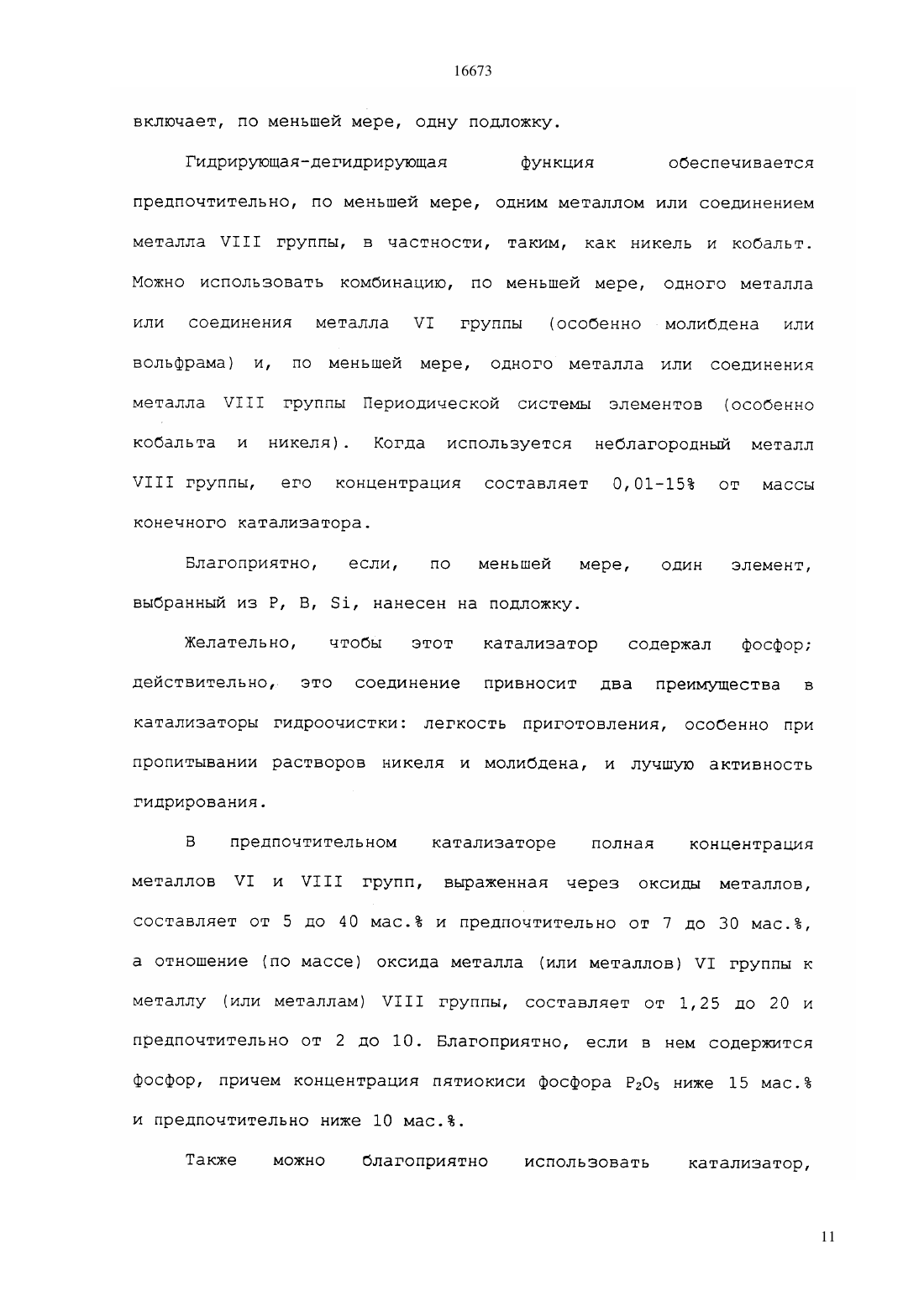 16673

включает, по меньшей мере, одну подложку.

Гидрирующая-дегидрирующая функция обеспечивается предпочтительно, по меньшей мере, одним металлом или соединением металла VIII группы, в частности, таким, как никель и кобальт. Можно использовать комбинацию, по меньшей мере, одного металла или соединения металла VI группы (особенно молибдена или вольфрама) и, по меньшей мере, одного металла или соединения металла VIII группы Периодической системы элементов (особенно кобальта и никеля). Когда используется неблагородный металл VIII группы, его концентрация составляет 0,01-15% от массы конечного катализатора.

Благоприятно, если, по меньшей мере, один элемент, выбранный из P, B, Si, нанесен на подложку.

Желательно, чтобы этот катализатор содержал фосфор; действительно, это соединение привносит два преимущества в катализаторы гидроочистки: легкость приготовления, особенно при пропитывании растворов никеля и молибдена, и лучшую активность гидрирования.

В предпочтительном катализаторе полная концентрация металлов VI и VIII групп, выраженная через оксиды металлов, составляет от 5 до 40 мас.% и предпочтительно от 7 до 30 мас.%, а отношение (по массе) оксида металла (или металлов) VI группы к металлу (или металлам) VIII группы, составляет от 1,25 до 20 и предпочтительно от 2 до 10. Благоприятно, если в нем содержится фосфор, причем концентрация пятиокиси фосфора $P_2O_5$ ниже 15 мас.% и предпочтительно ниже 10 мас.%.

Также можно благоприятно использовать катализатор,

11